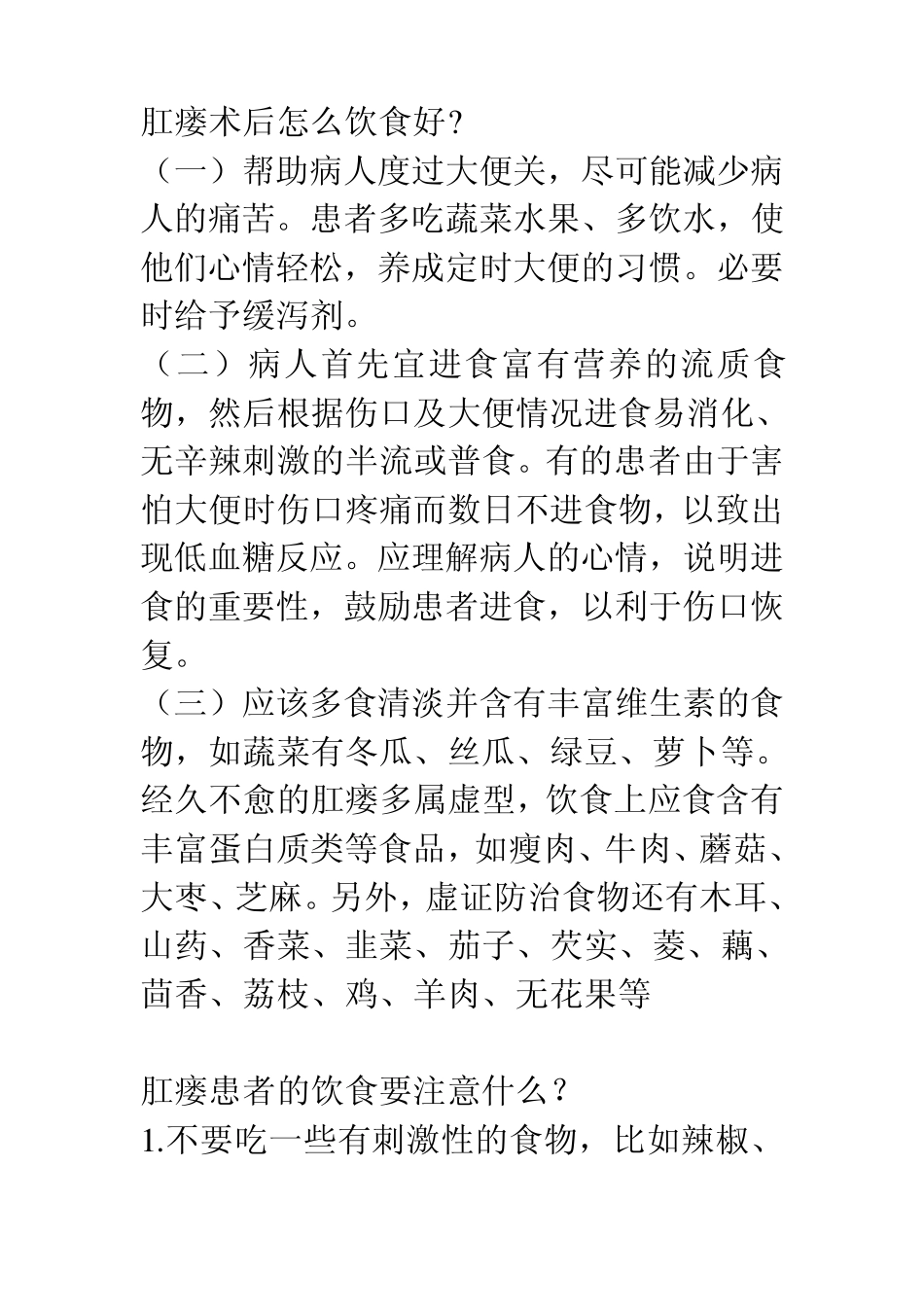 肛瘘术后怎么饮食好？

（一）帮助病人度过大便关，尽可能减少病人的痛苦。患者多吃蔬菜水果、多饮水，使他们心情轻松，养成定时大便的习惯。必要时给予缓泻剂。

（二）病人首先宜进食富有营养的流质食物，然后根据伤口及大便情况进食易消化、无辛辣刺激的半流或普食。有的患者由于害怕大便时伤口疼痛而数日不进食物，以致出现低血糖反应。应理解病人的心情，说明进食的重要性，鼓励患者进食，以利于伤口恢复。

（三）应该多食清淡并含有丰富维生素的食物，如蔬菜有冬瓜、丝瓜、绿豆、萝卜等。经久不愈的肛瘘多属虚型，饮食上应食含有丰富蛋白质类等食品，如瘦肉、牛肉、蘑菇、大枣、芝麻。另外，虚证防治食物还有木耳、山药、香菜、韭菜、茄子、芡实、菱、藕、茴香、荔枝、鸡、羊肉、无花果等

肛瘘患者的饮食要注意什么？

1.不要吃一些有刺激性的食物，比如辣椒、